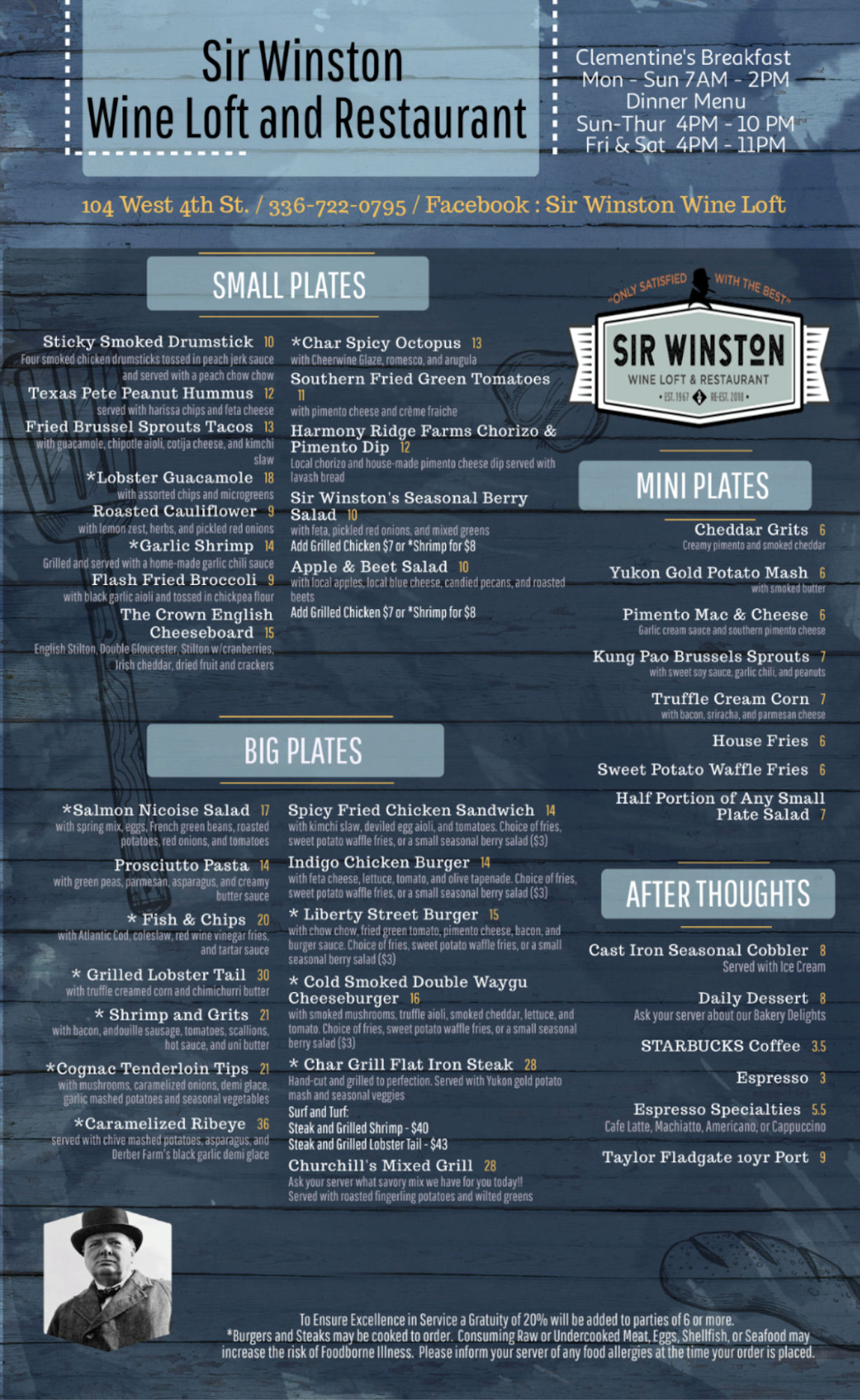 Sir Winston
Wine Loft and Restaurant

Clementine's Breakfast
Mon - Sun 7AM - 2PM
Dinner Menu
Sun-Thur 4PM - 10 PM
Fri & Sat 4PM - 11PM

104 West 4th St. / 336-722-0795 / Facebook : Sir Winston Wine Loft

SMALL PLATES

Sticky Smoked Drumstick 10
Four smoked chicken drumsticks tossed in peach jerk sauce and served with a peach chow chow

Texas Pete Peanut Hummus 12
served with harissa chips and feta cheese

Fried Brussel Sprouts Tacos 13
with guacamole, chipotle aioli, cotija cheese, and kimchi slaw

*Lobster Guacamole 18
with assorted chips and microgreens

Roasted Cauliflower 9
with lemon zest, herbs, and pickled red onions

*Garlic Shrimp 14
Grilled and served with a home-made garlic chili sauce

Flash Fried Broccoli 9
with black garlic aioli and tossed in chickpea flour

The Crown English Cheeseboard 15
English Stilton, Double Gloucester, Stilton w/cranberries, Irish cheddar, dried fruit and crackers

*Char Spicy Octopus 13
with Cheerwine Glaze, romesco, and arugula

Southern Fried Green Tomatoes 11
with pimento cheese and crème fraiche

Harmony Ridge Farms Chorizo & Pimento Dip 12
Local chorizo and house-made pimento cheese dip served with lavash bread

Sir Winston's Seasonal Berry Salad 10
with feta, pickled red onions, and mixed greens
Add Grilled Chicken $7 or *Shrimp for $8

Apple & Beet Salad 10
with local apples, local blue cheese, candied pecans, and roasted beets
Add Grilled Chicken $7 or *Shrimp for $8

"ONLY SATISFIED WITH THE BEST"
SIR WINSTON
WINE LOFT & RESTAURANT
• EST. 1967 RE-EST. 2018 •

MINI PLATES

Cheddar Grits 6
Creamy pimento and smoked cheddar

Yukon Gold Potato Mash 6
with smoked butter

Pimento Mac & Cheese 6
Garlic cream sauce and southern pimento cheese

Kung Pao Brussels Sprouts 7
with sweet soy sauce, garlic chili, and peanuts

Truffle Cream Corn 7
with bacon, sriracha, and parmesan cheese

House Fries 6

Sweet Potato Waffle Fries 6

Half Portion of Any Small Plate Salad 7

BIG PLATES

*Salmon Nicoise Salad 17
with spring mix, eggs, French green beans, roasted potatoes, red onions, and tomatoes

Prosciutto Pasta 14
with green peas, parmesan, asparagus, and creamy butter sauce

* Fish & Chips 20
with Atlantic Cod, coleslaw, red wine vinegar fries, and tartar sauce

* Grilled Lobster Tail 30
with truffle creamed corn and chimichurri butter

* Shrimp and Grits 21
with bacon, andouille sausage, tomatoes, scallions, hot sauce, and uni butter

*Cognac Tenderloin Tips 21
with mushrooms, caramelized onions, demi glace, garlic mashed potatoes and seasonal vegetables

*Caramelized Ribeye 36
served with chive mashed potatoes, asparagus, and Derber Farm's black garlic demi glace

Spicy Fried Chicken Sandwich 14
with kimchi slaw, deviled egg aioli, and tomatoes. Choice of fries, sweet potato waffle fries, or a small seasonal berry salad ($3)

Indigo Chicken Burger 14
with feta cheese, lettuce, tomato, and olive tapenade. Choice of fries, sweet potato waffle fries, or a small seasonal berry salad ($3)

* Liberty Street Burger 15
with chow chow, fried green tomato, pimento cheese, bacon, and burger sauce. Choice of fries, sweet potato waffle fries, or a small seasonal berry salad ($3)

* Cold Smoked Double Waygu Cheeseburger 16
with smoked mushrooms, truffle aioli, smoked cheddar, lettuce, and tomato. Choice of fries, sweet potato waffle fries, or a small seasonal berry salad ($3)

* Char Grill Flat Iron Steak 28
Hand-cut and grilled to perfection. Served with Yukon gold potato mash and seasonal veggies
Surf and Turf:
Steak and Grilled Shrimp - $40
Steak and Grilled Lobster Tail - $43

Churchill's Mixed Grill 28
Ask your server what savory mix we have for you today!!
Served with roasted fingerling potatoes and wilted greens

AFTER THOUGHTS

Cast Iron Seasonal Cobbler 8
Served with Ice Cream

Daily Dessert 8
Ask your server about our Bakery Delights

STARBUCKS Coffee 3.5

Espresso 3

Espresso Specialties 5.5
Cafe Latte, Machiatto, Americano, or Cappuccino

Taylor Fladgate 10yr Port 9

To Ensure Excellence in Service a Gratuity of 20% will be added to parties of 6 or more.
*Burgers and Steaks may be cooked to order. Consuming Raw or Undercooked Meat, Eggs, Shellfish, or Seafood may increase the risk of Foodborne Illness. Please inform your server of any food allergies at the time your order is placed.